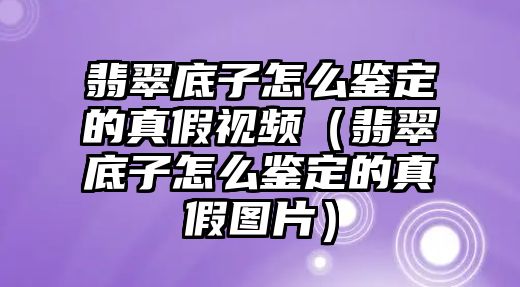 翡翠底子怎么鉴定的真假视频（翡翠底子怎么鉴定的真假图片）